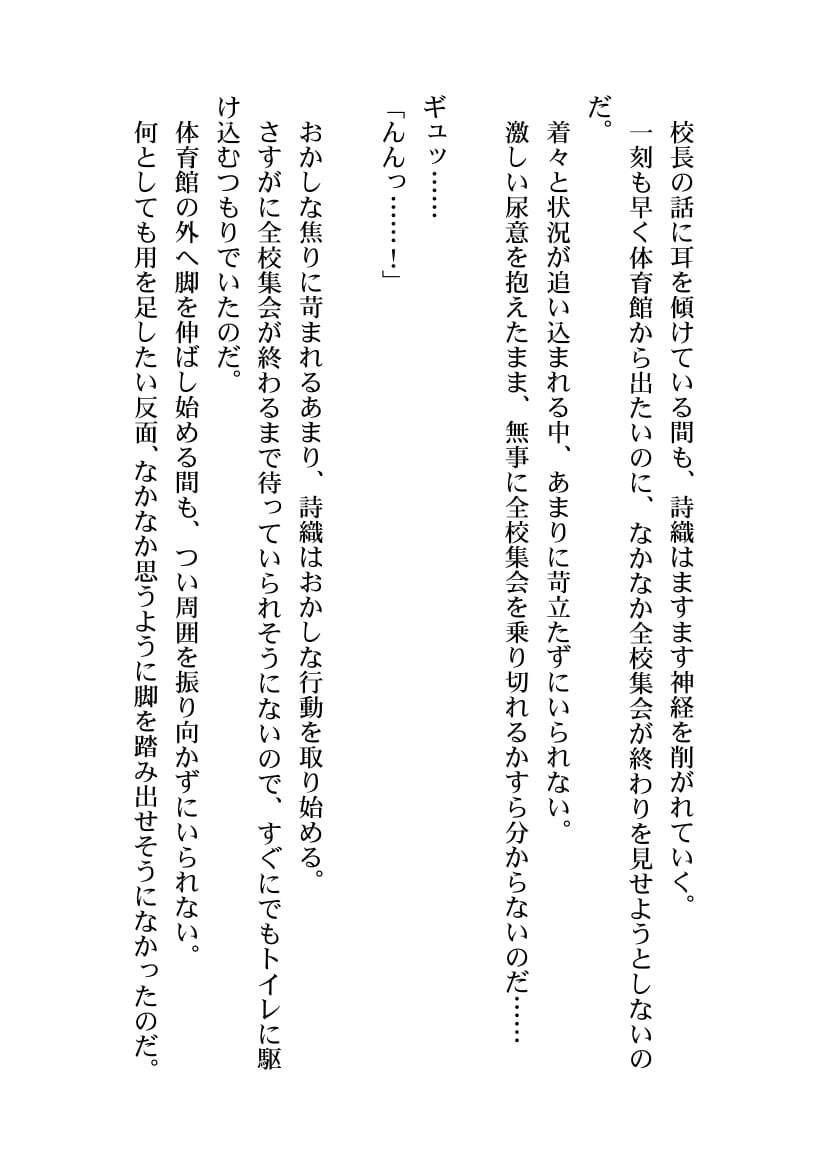 校長の話に耳を傾けている間も、詩織はますます神経を削がれていく。
一刻も早く体育館から出たいのに、なかなか全校集会が終わりを見せようとしないのだ。
着々と状況が追い込まれる中、あまりに苛立たずにいられない。
激しい尿意を抱えたまま、無事に全校集会を乗り切れるかすら分からないのだ……

ギュッ……
「んんっ……！」

おかしな焦りに苛まれるあまり、詩織はおかしな行動を取り始める。
さすがに全校集会が終わるまで待っていられそうにないので、すぐにでもトイレに駆け込むつもりでいたのだ。
体育館の外へ脚を伸ばし始める間も、つい周囲を振り向かずにいられない。
何としても用を足したい反面、なかなか思うように脚を踏み出せそうになかったのだ。